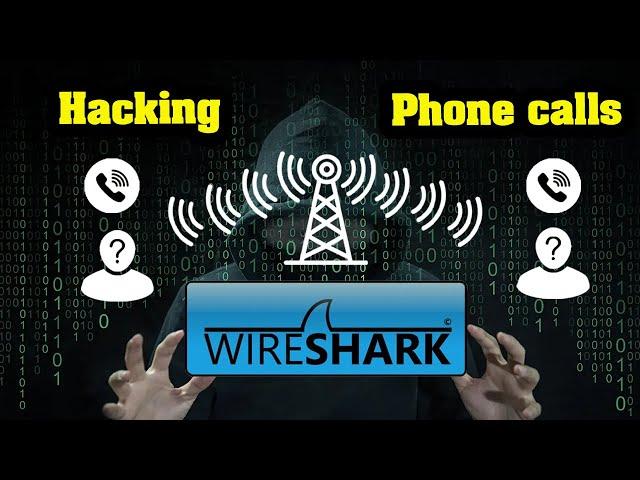 Hacking Phone calls

?

?

WIRESHARK ©